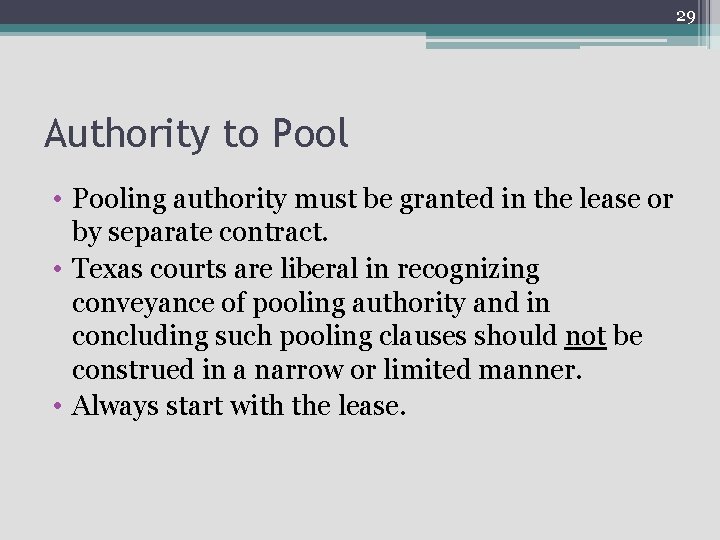 29

Authority to Pool

• Pooling authority must be granted in the lease or by separate contract.
• Texas courts are liberal in recognizing conveyance of pooling authority and in concluding such pooling clauses should not be construed in a narrow or limited manner.
• Always start with the lease.